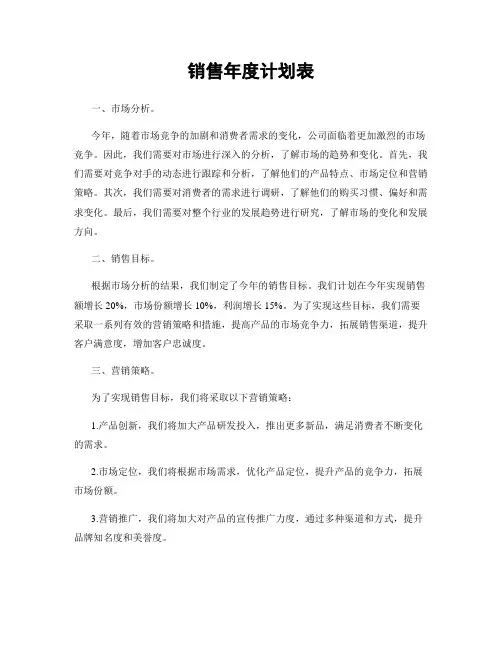 销售年度计划表

一、市场分析。

今年，随着市场竞争的加剧和消费者需求的变化，公司面临着更加激烈的市场竞争。因此，我们需要对市场进行深入的分析，了解市场的趋势和变化。首先，我们需要对竞争对手的动态进行跟踪和分析，了解他们的产品特点、市场定位和营销策略。其次，我们需要对消费者的需求进行调研，了解他们的购买习惯、偏好和需求变化。最后，我们需要对整个行业的发展趋势进行研究，了解市场的变化和发展方向。

二、销售目标。

根据市场分析的结果，我们制定了今年的销售目标。我们计划在今年实现销售额增长 20%，市场份额增长 10%，利润增长 15%。为了实现这些目标，我们需要采取一系列有效的营销策略和措施，提高产品的市场竞争力，拓展销售渠道，提升客户满意度，增加客户忠诚度。

三、营销策略。

为了实现销售目标，我们将采取以下营销策略：

1.产品创新，我们将加大产品研发投入，推出更多新品，满足消费者不断变化的需求。

2.市场定位，我们将根据市场需求，优化产品定位，提升产品的竞争力，拓展市场份额。

3.营销推广，我们将加大对产品的宣传推广力度，通过多种渠道和方式，提升品牌知名度和美誉度。